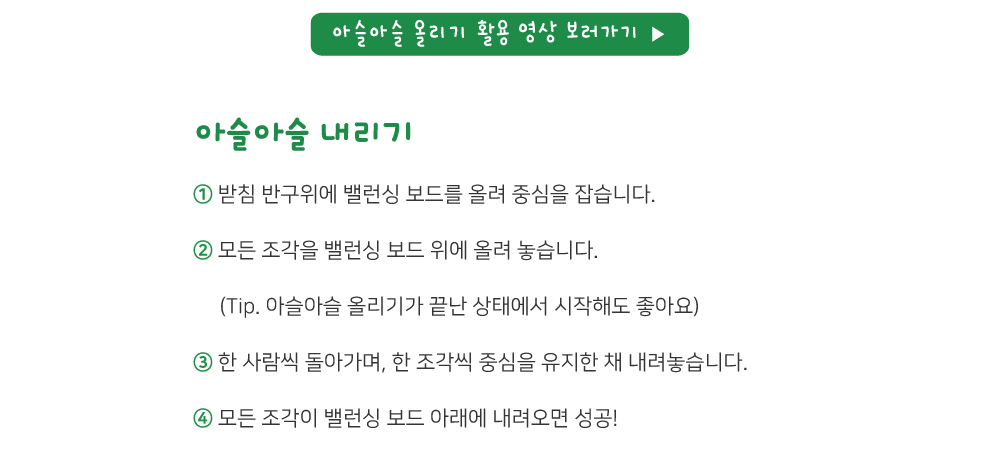 아슬아슬 올리기 활용 영상 보러가기 ▶

아슬아슬 내리기

① 받침 반구위에 밸런싱 보드를 올려 중심을 잡습니다.

② 모든 조각을 밸런싱 보드 위에 올려 놓습니다.

(Tip. 아슬아슬 올리기가 끝난 상태에서 시작해도 좋아요)

③ 한 사람씩 돌아가며, 한 조각씩 중심을 유지한 채 내려놓습니다.

④ 모든 조각이 밸런싱 보드 아래에 내려오면 성공!